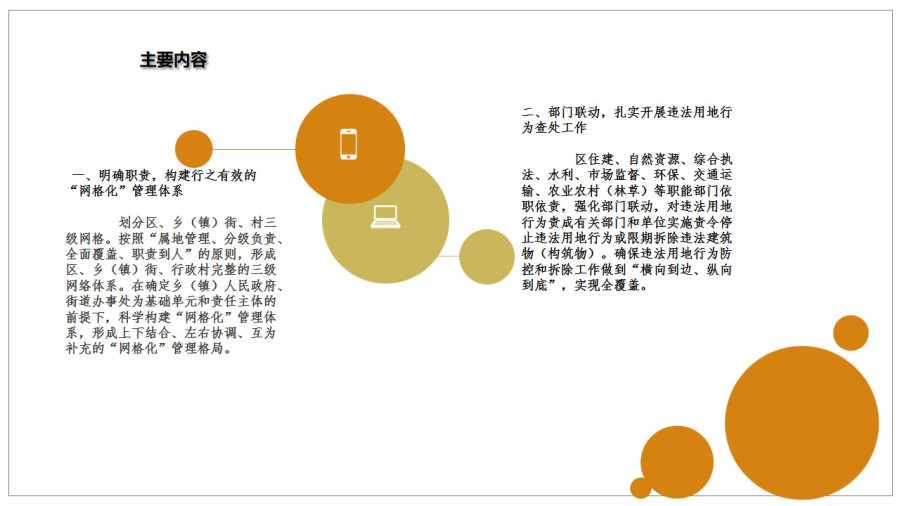 主要内容

一、明确职责，构建行之有效的“网格化”管理体系

划分区、乡（镇）街、村三级网格。按照“属地管理、分级负责、全面覆盖、职责到人”的原则，形成区、乡（镇）街、行政村完整的三级网络体系。在确定乡（镇）人民政府、街道办事处为基础单元和责任主体的前提下，科学构建“网格化”管理体系，形成上下结合、左右协调、互为补充的“网格化”管理格局。

二、部门联动，扎实开展违法用地行为查处工作

区住建、自然资源、综合执法、水利、市场监督、环保、交通运输、农业农村（林草）等职能部门依职依责，强化部门联动，对违法用地行为责成有关部门和单位实施责令停止违法用地行为或限期拆除违法建筑物（构筑物）。确保违法用地行为防控和拆除工作做到“横向到边、纵向到底”，实现全覆盖。